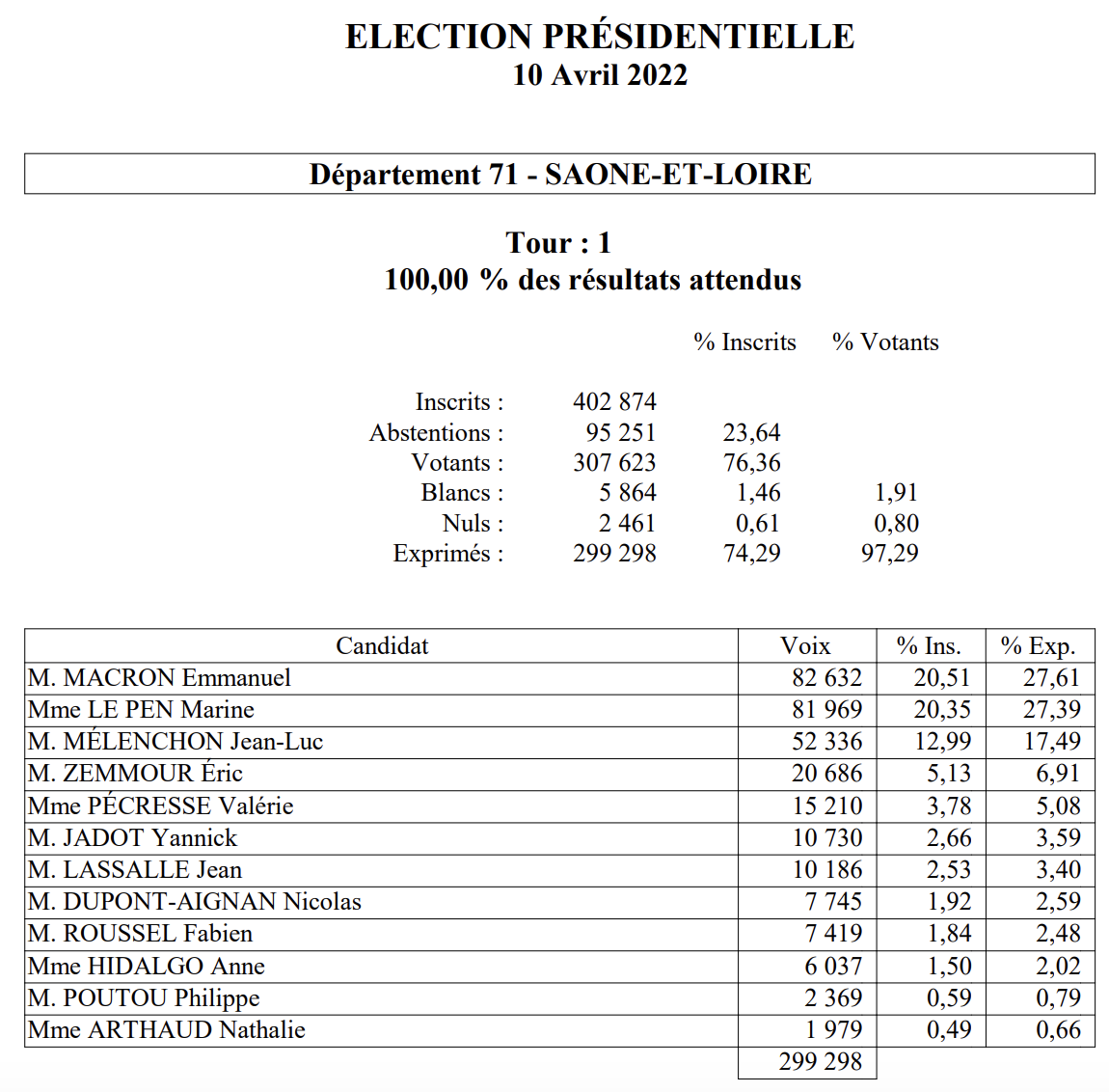 ELECTION PRÉSIDENTIELLE
10 Avril 2022

Département 71 - SAONE-ET-LOIRE

Tour : 1
100,00 % des résultats attendus

| | | % Inscrits | % Votants |
|---|---|---|---|
| Inscrits : | 402 874 | | |
| Abstentions : | 95 251 | 23,64 | |
| Votants : | 307 623 | 76,36 | |
| Blancs : | 5 864 | 1,46 | 1,91 |
| Nuls : | 2 461 | 0,61 | 0,80 |
| Exprimés : | 299 298 | 74,29 | 97,29 |

| Candidat | Voix | % Ins. | % Exp. |
|---|---|---|---|
| M. MACRON Emmanuel | 82 632 | 20,51 | 27,61 |
| Mme LE PEN Marine | 81 969 | 20,35 | 27,39 |
| M. MÉLENCHON Jean-Luc | 52 336 | 12,99 | 17,49 |
| M. ZEMMOUR Éric | 20 686 | 5,13 | 6,91 |
| Mme PÉCRESSE Valérie | 15 210 | 3,78 | 5,08 |
| M. JADOT Yannick | 10 730 | 2,66 | 3,59 |
| M. LASSALLE Jean | 10 186 | 2,53 | 3,40 |
| M. DUPONT-AIGNAN Nicolas | 7 745 | 1,92 | 2,59 |
| M. ROUSSEL Fabien | 7 419 | 1,84 | 2,48 |
| Mme HIDALGO Anne | 6 037 | 1,50 | 2,02 |
| M. POUTOU Philippe | 2 369 | 0,59 | 0,79 |
| Mme ARTHAUD Nathalie | 1 979 | 0,49 | 0,66 |
| | 299 298 | | |